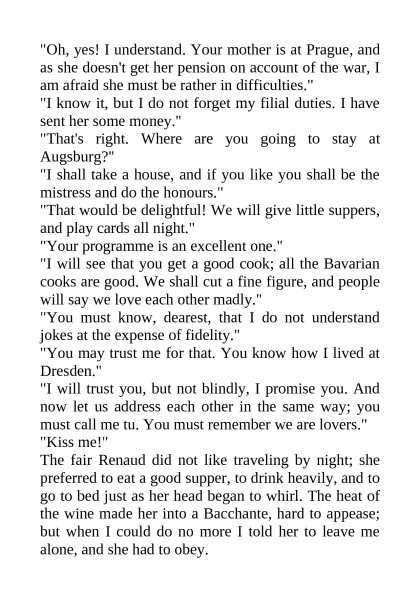 "Oh, yes! I understand. Your mother is at Prague, and as she doesn't get her pension on account of the war, I am afraid she must be rather in difficulties."
"I know it, but I do not forget my filial duties. I have sent her some money."
"That's right. Where are you going to stay at Augsburg?"
"I shall take a house, and if you like you shall be the mistress and do the honours."
"That would be delightful! We will give little suppers, and play cards all night."
"Your programme is an excellent one."
"I will see that you get a good cook; all the Bavarian cooks are good. We shall cut a fine figure, and people will say we love each other madly."
"You must know, dearest, that I do not understand jokes at the expense of fidelity."
"You may trust me for that. You know how I lived at Dresden."
"I will trust you, but not blindly, I promise you. And now let us address each other in the same way; you must call me tu. You must remember we are lovers."
"Kiss me!"
The fair Renaud did not like traveling by night; she preferred to eat a good supper, to drink heavily, and to go to bed just as her head began to whirl. The heat of the wine made her into a Bacchante, hard to appease; but when I could do no more I told her to leave me alone, and she had to obey.